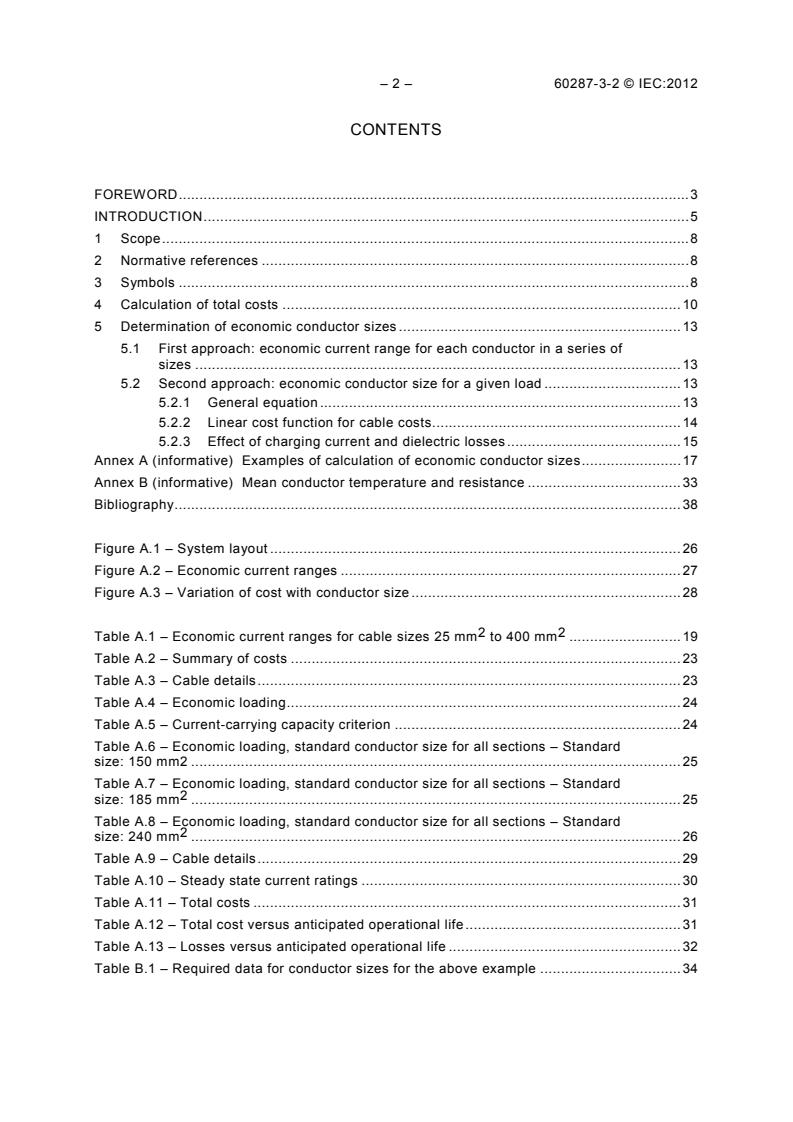 – 2 – 60287-3-2 © IEC:2012

CONTENTS

FOREWORD 3
INTRODUCTION 5
1 Scope 8
2 Normative references 8
3 Symbols 8
4 Calculation of total costs 10
5 Determination of economic conductor sizes 13
5.1 First approach: economic current range for each conductor in a series of sizes 13
5.2 Second approach: economic conductor size for a given load 13
5.2.1 General equation 13
5.2.2 Linear cost function for cable costs 14
5.2.3 Effect of charging current and dielectric losses 15
Annex A (informative) Examples of calculation of economic conductor sizes 17
Annex B (informative) Mean conductor temperature and resistance 33
Bibliography 38

Figure A.1 – System layout 26
Figure A.2 – Economic current ranges 27
Figure A.3 – Variation of cost with conductor size 28

Table A.1 – Economic current ranges for cable sizes 25 mm$^2$ to 400 mm$^2$ 19
Table A.2 – Summary of costs 23
Table A.3 – Cable details 23
Table A.4 – Economic loading 24
Table A.5 – Current-carrying capacity criterion 24
Table A.6 – Economic loading, standard conductor size for all sections – Standard size: 150 mm2 25
Table A.7 – Economic loading, standard conductor size for all sections – Standard size: 185 mm$^2$ 25
Table A.8 – Economic loading, standard conductor size for all sections – Standard size: 240 mm$^2$ 26
Table A.9 – Cable details 29
Table A.10 – Steady state current ratings 30
Table A.11 – Total costs 31
Table A.12 – Total cost versus anticipated operational life 31
Table A.13 – Losses versus anticipated operational life 32
Table B.1 – Required data for conductor sizes for the above example 34